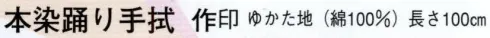 本染踊り手拭　作印　ゆかた地（綿100%）長さ100cm